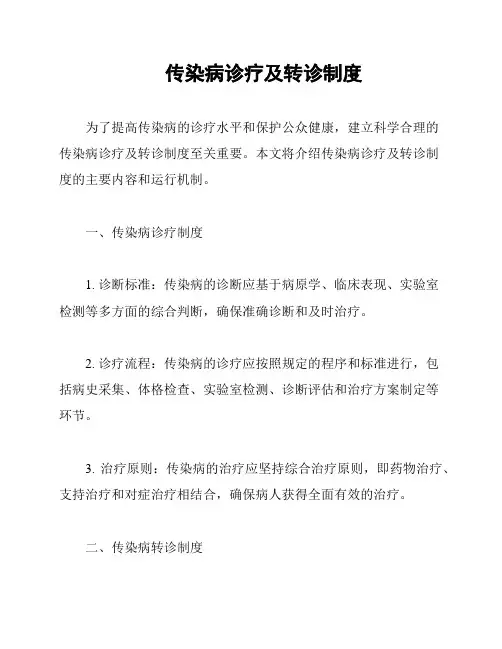 传染病诊疗及转诊制度

为了提高传染病的诊疗水平和保护公众健康，建立科学合理的传染病诊疗及转诊制度至关重要。本文将介绍传染病诊疗及转诊制度的主要内容和运行机制。

一、传染病诊疗制度

1. 诊断标准：传染病的诊断应基于病原学、临床表现、实验室检测等多方面的综合判断，确保准确诊断和及时治疗。

2. 诊疗流程：传染病的诊疗应按照规定的程序和标准进行，包括病史采集、体格检查、实验室检测、诊断评估和治疗方案制定等环节。

3. 治疗原则：传染病的治疗应坚持综合治疗原则，即药物治疗、支持治疗和对症治疗相结合，确保病人获得全面有效的治疗。

二、传染病转诊制度